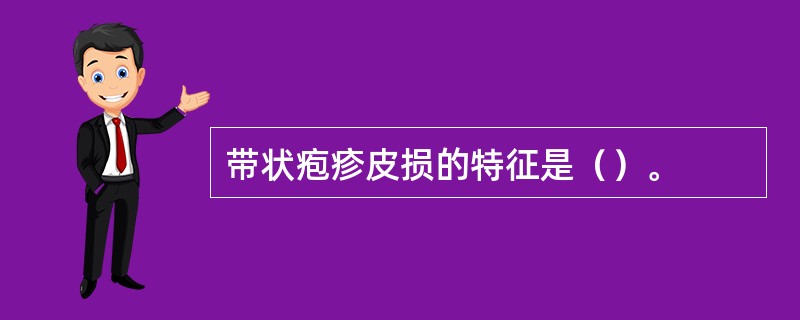 带状疱疹皮损的特征是（）。